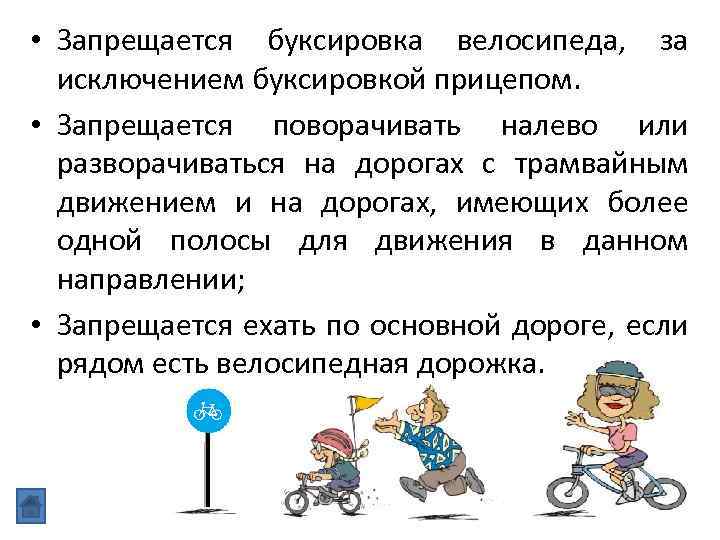 • Запрещается буксировка велосипеда, за исключением буксировкой прицепом.

• Запрещается поворачивать налево или разворачиваться на дорогах с трамвайным движением и на дорогах, имеющих более одной полосы для движения в данном направлении;

• Запрещается ехать по основной дороге, если рядом есть велосипедная дорожка.